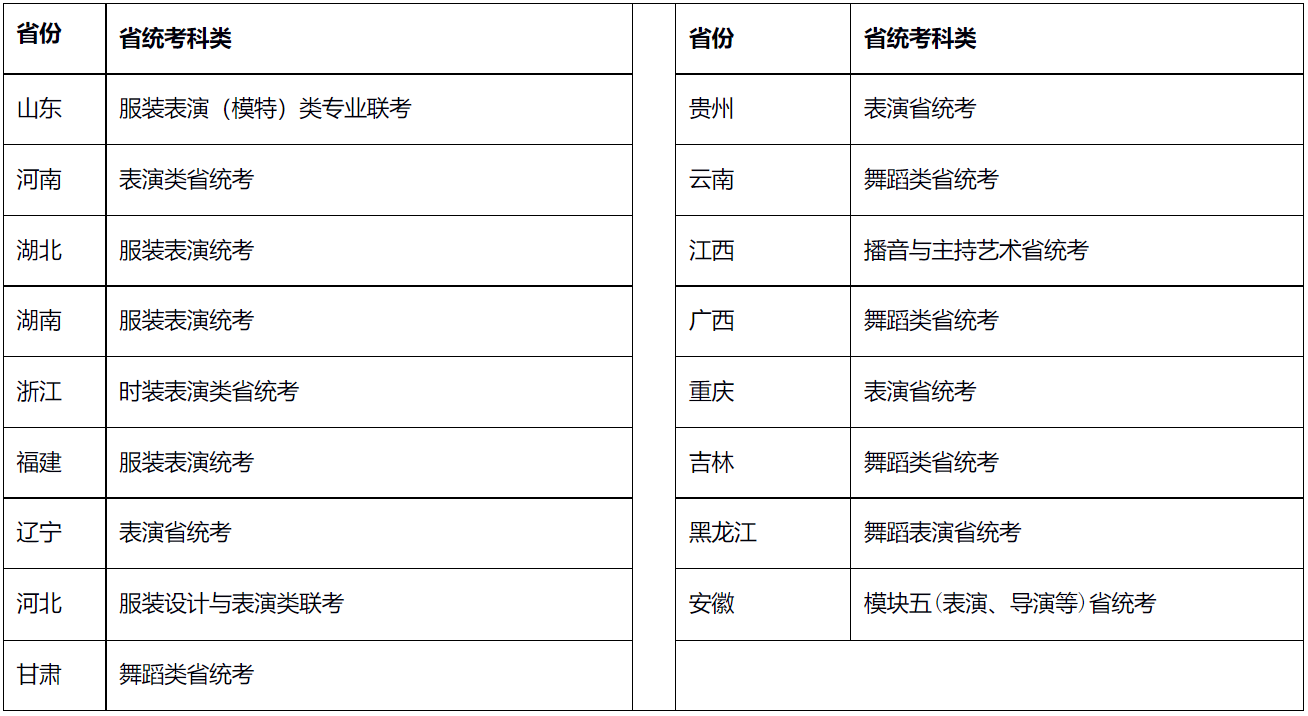 | 省份 | 省统考科类 |
|---|---|
| 山东 | 服装表演（模特）类专业联考 |
| 河南 | 表演类省统考 |
| 湖北 | 服装表演统考 |
| 湖南 | 服装表演统考 |
| 浙江 | 时装表演类省统考 |
| 福建 | 服装表演统考 |
| 辽宁 | 表演省统考 |
| 河北 | 服装设计与表演类联考 |
| 甘肃 | 舞蹈类省统考 |

| 省份 | 省统考科类 |
|---|---|
| 贵州 | 表演省统考 |
| 云南 | 舞蹈类省统考 |
| 江西 | 播音与主持艺术省统考 |
| 广西 | 舞蹈类省统考 |
| 重庆 | 表演省统考 |
| 吉林 | 舞蹈类省统考 |
| 黑龙江 | 舞蹈表演省统考 |
| 安徽 | 模块五(表演、导演等)省统考 |